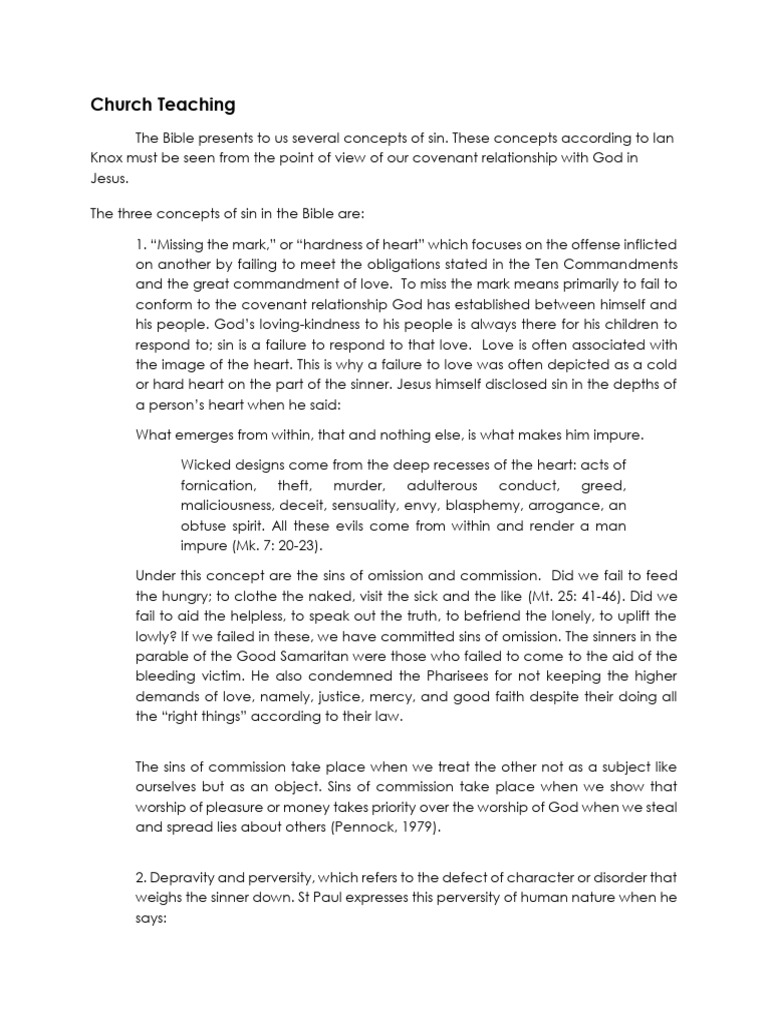 Church Teaching

The Bible presents to us several concepts of sin. These concepts according to Ian Knox must be seen from the point of view of our covenant relationship with God in Jesus.

The three concepts of sin in the Bible are:

1. "Missing the mark," or "hardness of heart" which focuses on the offense inflicted on another by failing to meet the obligations stated in the Ten Commandments and the great commandment of love. To miss the mark means primarily to fail to conform to the covenant relationship God has established between himself and his people. God's loving-kindness to his people is always there for his children to respond to; sin is a failure to respond to that love. Love is often associated with the image of the heart. This is why a failure to love was often depicted as a cold or hard heart on the part of the sinner. Jesus himself disclosed sin in the depths of a person's heart when he said:

What emerges from within, that and nothing else, is what makes him impure.

Wicked designs come from the deep recesses of the heart: acts of fornication, theft, murder, adulterous conduct, greed, maliciousness, deceit, sensuality, envy, blasphemy, arrogance, an obtuse spirit. All these evils come from within and render a man impure (Mk. 7: 20-23).

Under this concept are the sins of omission and commission. Did we fail to feed the hungry; to clothe the naked, visit the sick and the like (Mt. 25: 41-46). Did we fail to aid the helpless, to speak out the truth, to befriend the lonely, to uplift the lowly? If we failed in these, we have committed sins of omission. The sinners in the parable of the Good Samaritan were those who failed to come to the aid of the bleeding victim. He also condemned the Pharisees for not keeping the higher demands of love, namely, justice, mercy, and good faith despite their doing all the "right things" according to their law.

The sins of commission take place when we treat the other not as a subject like ourselves but as an object. Sins of commission take place when we show that worship of pleasure or money takes priority over the worship of God when we steal and spread lies about others (Pennock, 1979).

2. Depravity and perversity, which refers to the defect of character or disorder that weighs the sinner down. St Paul expresses this perversity of human nature when he says: